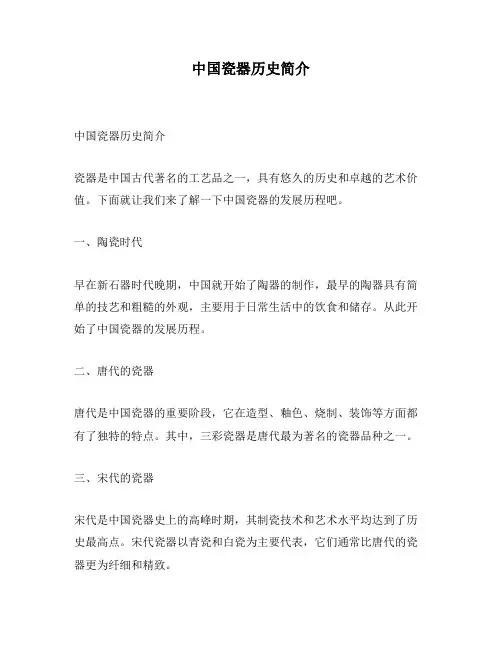 中国瓷器历史简介

中国瓷器历史简介

瓷器是中国古代著名的工艺品之一，具有悠久的历史和卓越的艺术价值。下面就让我们来了解一下中国瓷器的发展历程吧。

一、陶瓷时代

早在新石器时代晚期，中国就开始了陶器的制作，最早的陶器具有简单的技艺和粗糙的外观，主要用于日常生活中的饮食和储存。从此开始了中国瓷器的发展历程。

二、唐代的瓷器

唐代是中国瓷器的重要阶段，它在造型、釉色、烧制、装饰等方面都有了独特的特点。其中，三彩瓷器是唐代最为著名的瓷器品种之一。

三、宋代的瓷器

宋代是中国瓷器史上的高峰时期，其制瓷技术和艺术水平均达到了历史最高点。宋代瓷器以青瓷和白瓷为主要代表，它们通常比唐代的瓷器更为纤细和精致。